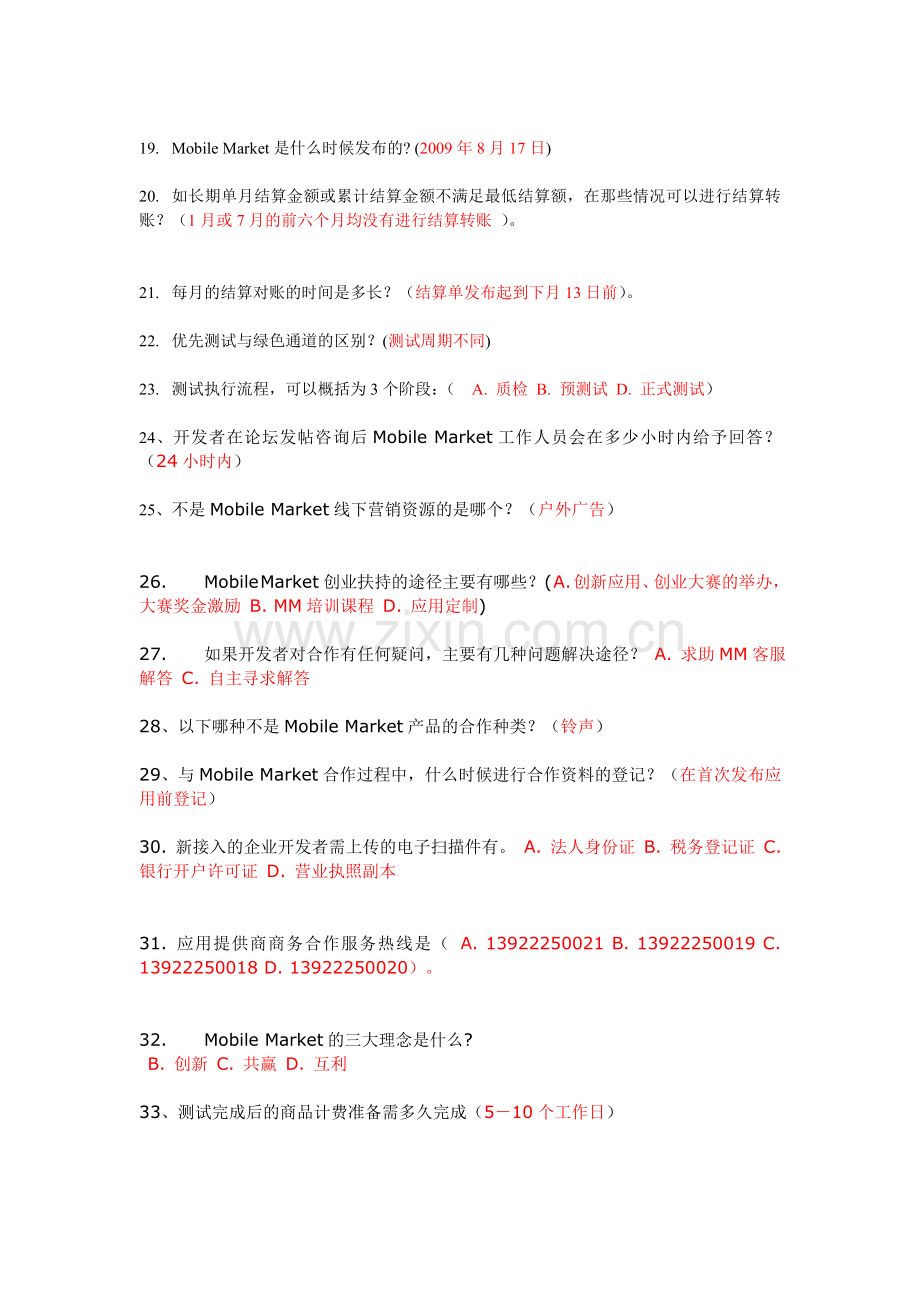 19. Mobile Market 是什么时候发布的? (2009 年 8 月 17 日)

20. 如长期单月结算金额或累计结算金额不满足最低结算额，在那些情况可以进行结算转账？（1 月或 7 月的前六个月均没有进行结算转账 ）。

21. 每月的结算对账的时间是多长？（结算单发布起到下月 13 日前）。

22. 优先测试与绿色通道的区别？(测试周期不同)

23. 测试执行流程，可以概括为 3 个阶段：（ A. 质检 B. 预测试 D. 正式测试）

24、开发者在论坛发帖咨询后 Mobile Market 工作人员会在多少小时内给予回答？（24 小时内）

25、不是 Mobile Market 线下营销资源的是哪个？（户外广告）

26. Mobile Market 创业扶持的途径主要有哪些？(A. 创新应用、创业大赛的举办，大赛奖金激励 B. MM 培训课程 D. 应用定制)

www.zixin.com.cn

27. 如果开发者对合作有任何疑问，主要有几种问题解决途径？ A. 求助 MM 客服解答 C. 自主寻求解答

28、以下哪种不是 Mobile Market 产品的合作种类？（铃声）

29、与 Mobile Market 合作过程中，什么时候进行合作资料的登记？（在首次发布应用前登记）

30. 新接入的企业开发者需上传的电子扫描件有。 A. 法人身份证 B. 税务登记证 C. 银行开户许可证 D. 营业执照副本

31. 应用提供商商务合作服务热线是（ A. 13922250021 B. 13922250019 C. 13922250018 D. 13922250020）。

32. Mobile Market 的三大理念是什么?
B. 创新 C. 共赢 D. 互利

33、测试完成后的商品计费准备需多久完成（5－10 个工作日）